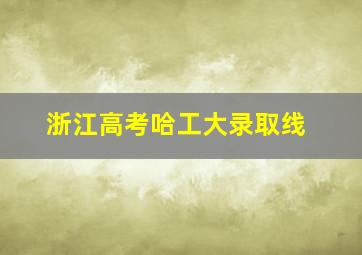 浙江高考哈工大录取线